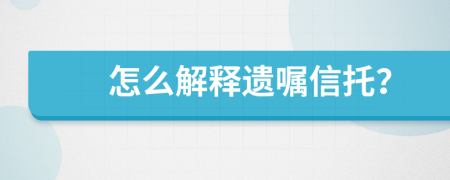 怎么解释遗嘱信托?